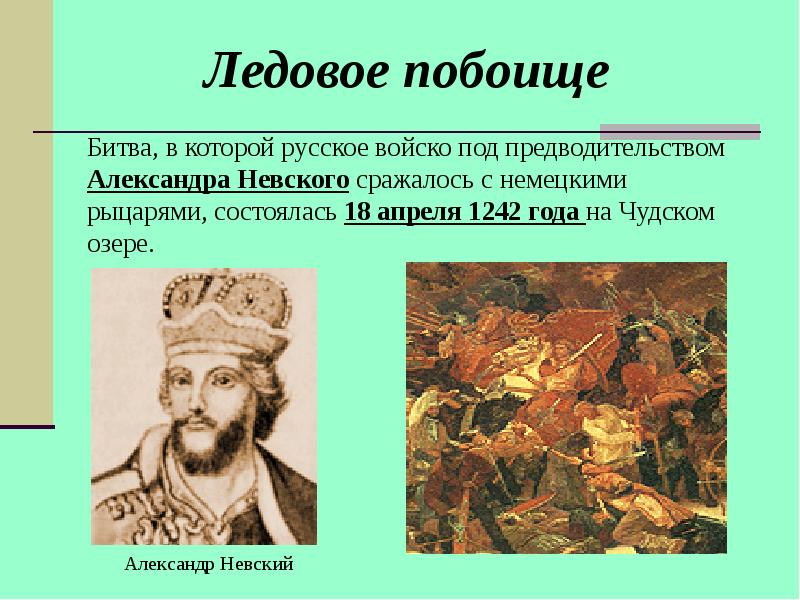 Ледовое побоище

Битва, в которой русское войско под предводительством Александра Невского сражалось с немецкими рыцарями, состоялась 18 апреля 1242 года на Чудском озере.

Александр Невский